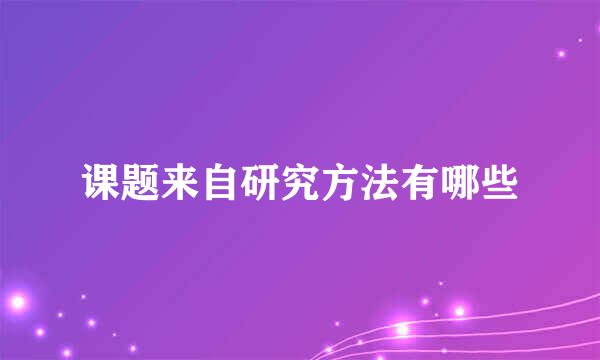 课题来自研究方法有哪些